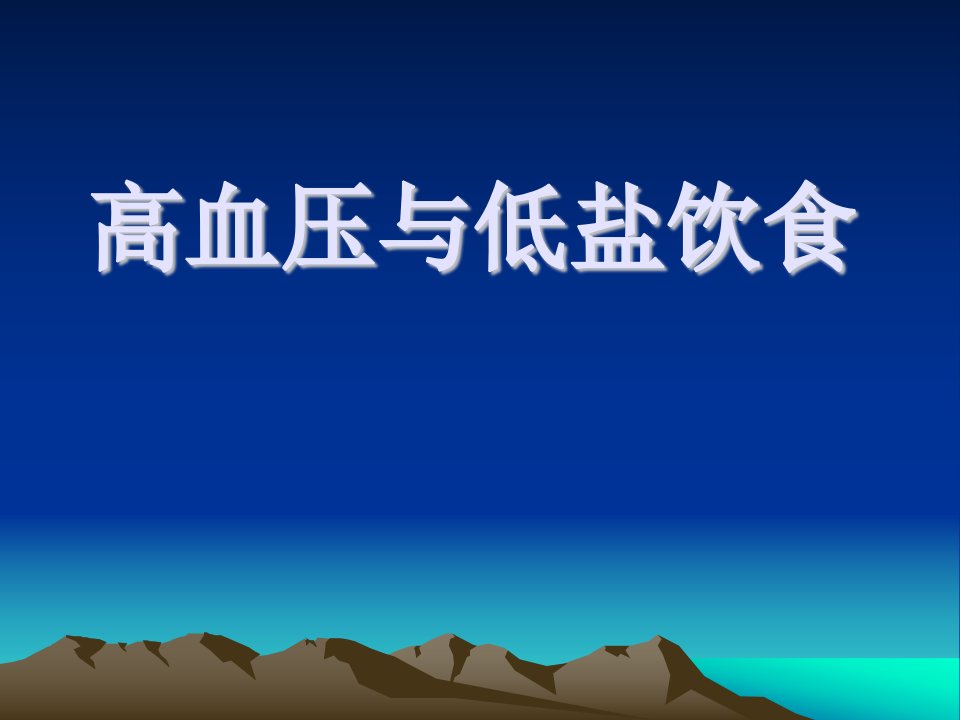 高血压与低盐饮食